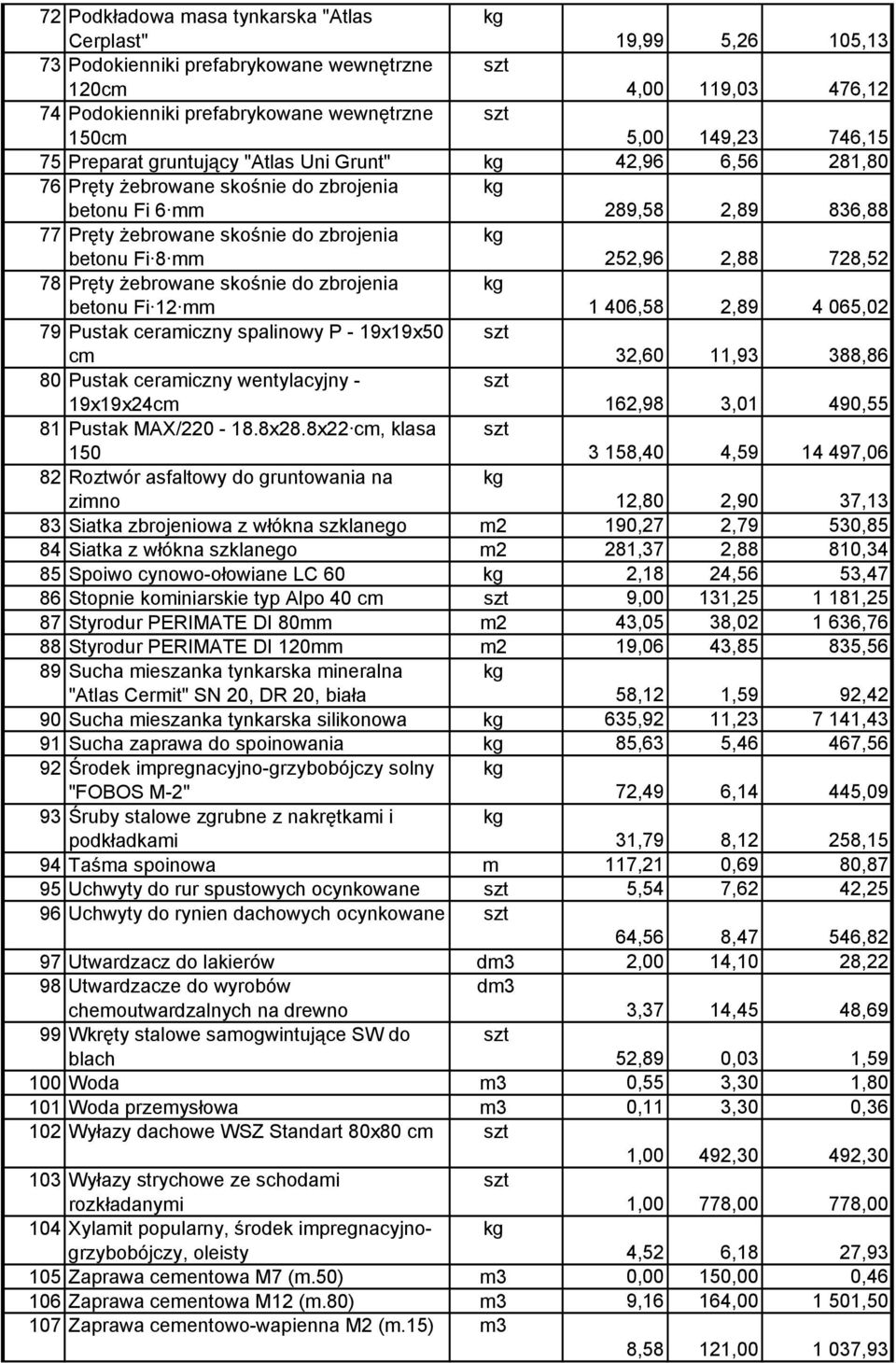 | | | | | | |
|---|---|---|---|---|---|
| 72 | Podkładowa masa tynkarska "Atlas Cerplast" | kg | 19,99 | 5,26 | 105,13 |
| 73 | Podokienniki prefabrykowane wewnętrzne 120cm | szt | 4,00 | 119,03 | 476,12 |
| 74 | Podokienniki prefabrykowane wewnętrzne 150cm | szt | 5,00 | 149,23 | 746,15 |
| 75 | Preparat gruntujący "Atlas Uni Grunt" | kg | 42,96 | 6,56 | 281,80 |
| 76 | Pręty żebrowane skośnie do zbrojenia betonu Fi 6 mm | kg | 289,58 | 2,89 | 836,88 |
| 77 | Pręty żebrowane skośnie do zbrojenia betonu Fi 8 mm | kg | 252,96 | 2,88 | 728,52 |
| 78 | Pręty żebrowane skośnie do zbrojenia betonu Fi 12 mm | kg | 1 406,58 | 2,89 | 4 065,02 |
| 79 | Pustak ceramiczny spalinowy P - 19x19x50 cm | szt | 32,60 | 11,93 | 388,86 |
| 80 | Pustak ceramiczny wentylacyjny - 19x19x24cm | szt | 162,98 | 3,01 | 490,55 |
| 81 | Pustak MAX/220 - 18.8x28.8x22 cm, klasa 150 | szt | 3 158,40 | 4,59 | 14 497,06 |
| 82 | Roztwór asfaltowy do gruntowania na zimno | kg | 12,80 | 2,90 | 37,13 |
| 83 | Siatka zbrojeniowa z włókna szklanego | m2 | 190,27 | 2,79 | 530,85 |
| 84 | Siatka z włókna szklanego | m2 | 281,37 | 2,88 | 810,34 |
| 85 | Spoiwo cynowo-ołowiane LC 60 | kg | 2,18 | 24,56 | 53,47 |
| 86 | Stopnie kominiarskie typ Alpo 40 cm | szt | 9,00 | 131,25 | 1 181,25 |
| 87 | Styrodur PERIMATE DI 80mm | m2 | 43,05 | 38,02 | 1 636,76 |
| 88 | Styrodur PERIMATE DI 120mm | m2 | 19,06 | 43,85 | 835,56 |
| 89 | Sucha mieszanka tynkarska mineralna "Atlas Cermit" SN 20, DR 20, biała | kg | 58,12 | 1,59 | 92,42 |
| 90 | Sucha mieszanka tynkarska silikonowa | kg | 635,92 | 11,23 | 7 141,43 |
| 91 | Sucha zaprawa do spoinowania | kg | 85,63 | 5,46 | 467,56 |
| 92 | Środek impregnacyjno-grzybobójczy solny "FOBOS M-2" | kg | 72,49 | 6,14 | 445,09 |
| 93 | Śruby stalowe zgrubne z nakrętkami i podkładkami | kg | 31,79 | 8,12 | 258,15 |
| 94 | Taśma spoinowa | m | 117,21 | 0,69 | 80,87 |
| 95 | Uchwyty do rur spustowych ocynkowane | szt | 5,54 | 7,62 | 42,25 |
| 96 | Uchwyty do rynien dachowych ocynkowane | szt | 64,56 | 8,47 | 546,82 |
| 97 | Utwardzacz do lakierów | dm3 | 2,00 | 14,10 | 28,22 |
| 98 | Utwardzacze do wyrobów chemoutwardzalnych na drewno | dm3 | 3,37 | 14,45 | 48,69 |
| 99 | Wkręty stalowe samogwintujące SW do blach | szt | 52,89 | 0,03 | 1,59 |
| 100 | Woda | m3 | 0,55 | 3,30 | 1,80 |
| 101 | Woda przemysłowa | m3 | 0,11 | 3,30 | 0,36 |
| 102 | Wyłazy dachowe WSZ Standart 80x80 cm | szt | 1,00 | 492,30 | 492,30 |
| 103 | Wyłazy strychowe ze schodami rozkładanymi | szt | 1,00 | 778,00 | 778,00 |
| 104 | Xylamit popularny, środek impregnacyjno-grzybobójczy, oleisty | kg | 4,52 | 6,18 | 27,93 |
| 105 | Zaprawa cementowa M7 (m.50) | m3 | 0,00 | 150,00 | 0,46 |
| 106 | Zaprawa cementowa M12 (m.80) | m3 | 9,16 | 164,00 | 1 501,50 |
| 107 | Zaprawa cementowo-wapienna M2 (m.15) | m3 | 8,58 | 121,00 | 1 037,93 |